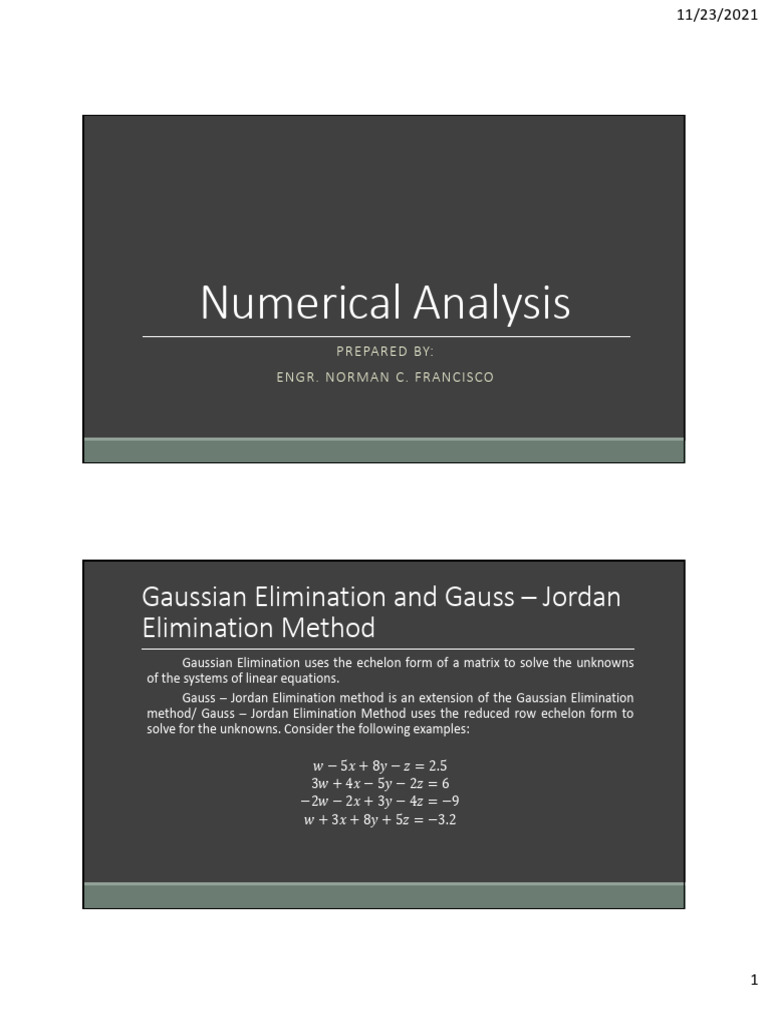 11/23/2021

Numerical Analysis

PREPARED BY:

ENGR. NORMAN C. FRANCISCO

Gaussian Elimination and Gauss – Jordan Elimination Method

Gaussian Elimination uses the echelon form of a matrix to solve the unknowns of the systems of linear equations.

Gauss – Jordan Elimination method is an extension of the Gaussian Elimination method/ Gauss – Jordan Elimination Method uses the reduced row echelon form to solve for the unknowns. Consider the following examples:

$w - 5x + 8y - z = 2.5$
$3w + 4x - 5y - 2z = 6$
$-2w - 2x + 3y - 4z = -9$
$w + 3x + 8y + 5z = -3.2$

1